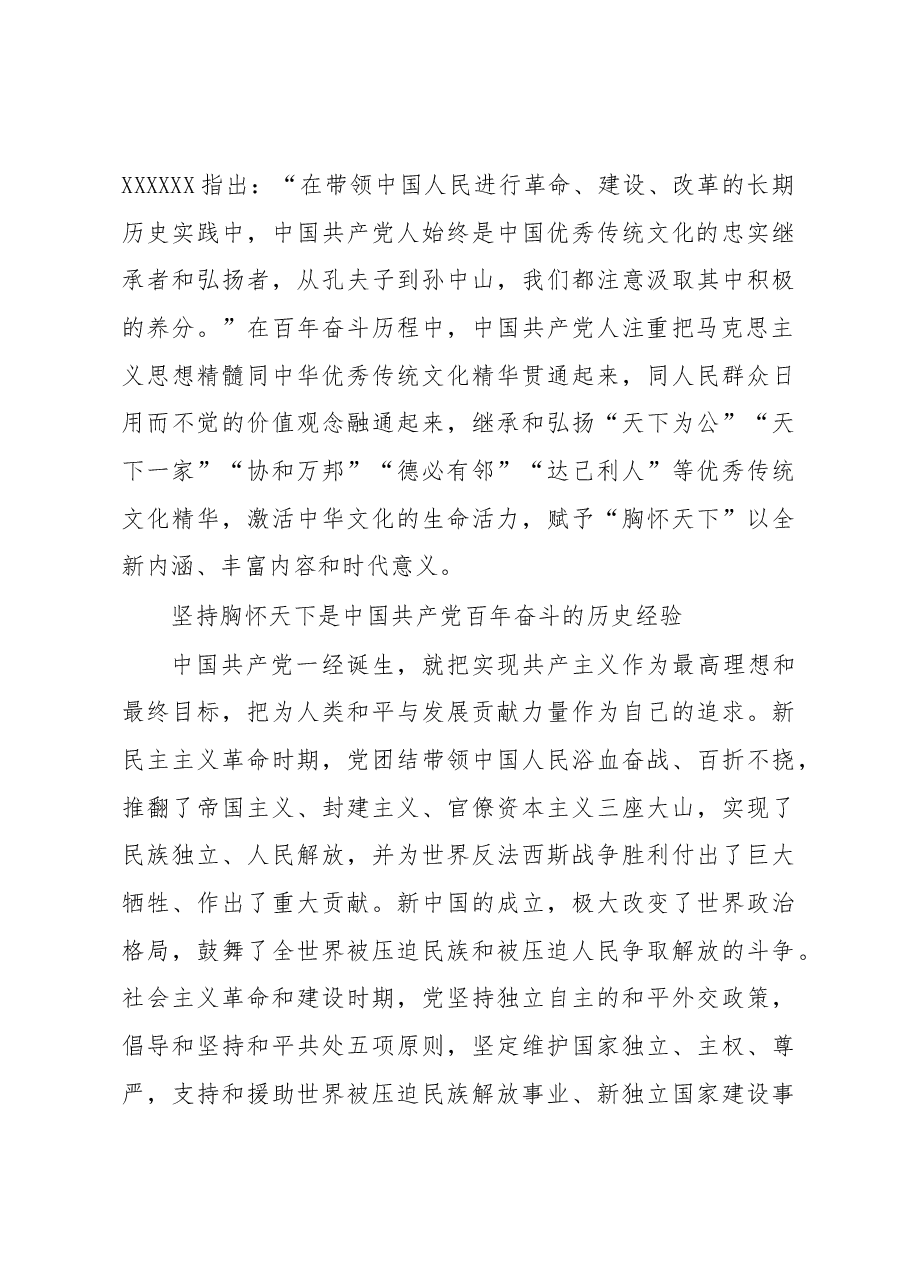 XXXXXX指出：“在带领中国人民进行革命、建设、改革的长期历史实践中，中国共产党人始终是中国优秀传统文化的忠实继承者和弘扬者，从孔夫子到孙中山，我们都注意汲取其中积极的养分。”在百年奋斗历程中，中国共产党人注重把马克思主义思想精髓同中华优秀传统文化精华贯通起来，同人民群众日用而不觉的价值观念融通起来，继承和弘扬“天下为公”“天下一家”“协和万邦”“德必有邻”“达己利人”等优秀传统文化精华，激活中华文化的生命活力，赋予“胸怀天下”以全新内涵、丰富内容和时代意义。

坚持胸怀天下是中国共产党百年奋斗的历史经验

中国共产党一经诞生，就把实现共产主义作为最高理想和最终目标，把为人类和平与发展贡献力量作为自己的追求。新民主主义革命时期，党团结带领中国人民浴血奋战、百折不挠，推翻了帝国主义、封建主义、官僚资本主义三座大山，实现了民族独立、人民解放，并为世界反法西斯战争胜利付出了巨大牺牲、作出了重大贡献。新中国的成立，极大改变了世界政治格局，鼓舞了全世界被压迫民族和被压迫人民争取解放的斗争。社会主义革命和建设时期，党坚持独立自主的和平外交政策，倡导和坚持和平共处五项原则，坚定维护国家独立、主权、尊严，支持和援助世界被压迫民族解放事业、新独立国家建设事